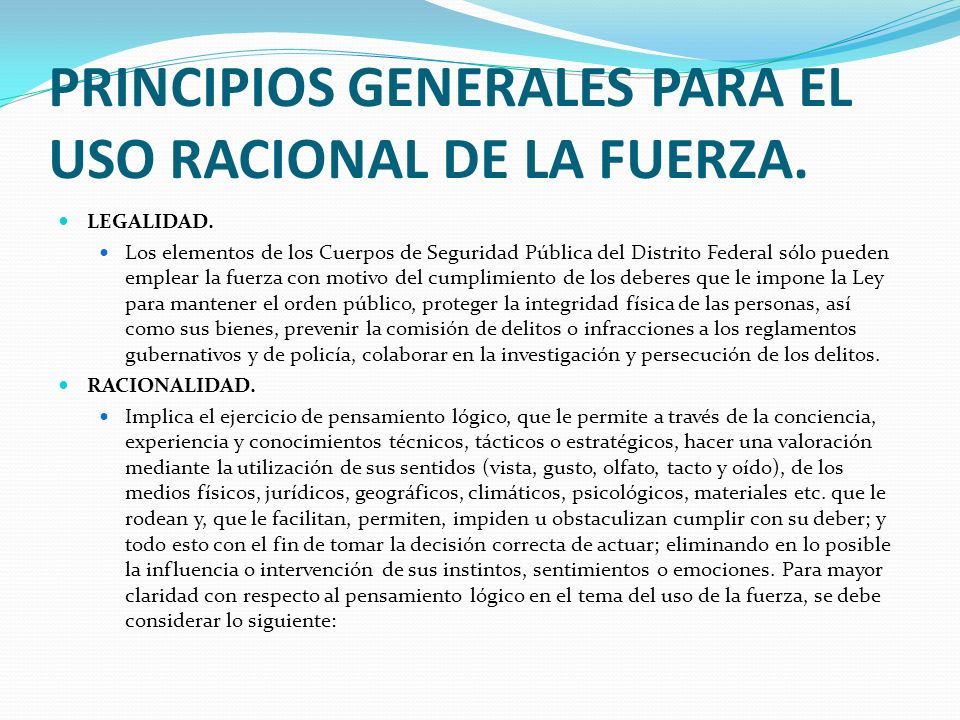 PRINCIPIOS GENERALES PARA EL USO RACIONAL DE LA FUERZA.

LEGALIDAD.

Los elementos de los Cuerpos de Seguridad Pública del Distrito Federal sólo pueden emplear la fuerza con motivo del cumplimiento de los deberes que le impone la Ley para mantener el orden público, proteger la integridad física de las personas, así como sus bienes, prevenir la comisión de delitos o infracciones a los reglamentos gubernativos y de policía, colaborar en la investigación y persecución de los delitos.

RACIONALIDAD.

Implica el ejercicio de pensamiento lógico, que le permite a través de la conciencia, experiencia y conocimientos técnicos, tácticos o estratégicos, hacer una valoración mediante la utilización de sus sentidos (vista, gusto, olfato, tacto y oído), de los medios físicos, jurídicos, geográficos, climáticos, psicológicos, materiales etc. que le rodean y, que le facilitan, permiten, impiden u obstaculizan cumplir con su deber; y todo esto con el fin de tomar la decisión correcta de actuar; eliminando en lo posible la influencia o intervención de sus instintos, sentimientos o emociones. Para mayor claridad con respecto al pensamiento lógico en el tema del uso de la fuerza, se debe considerar lo siguiente: